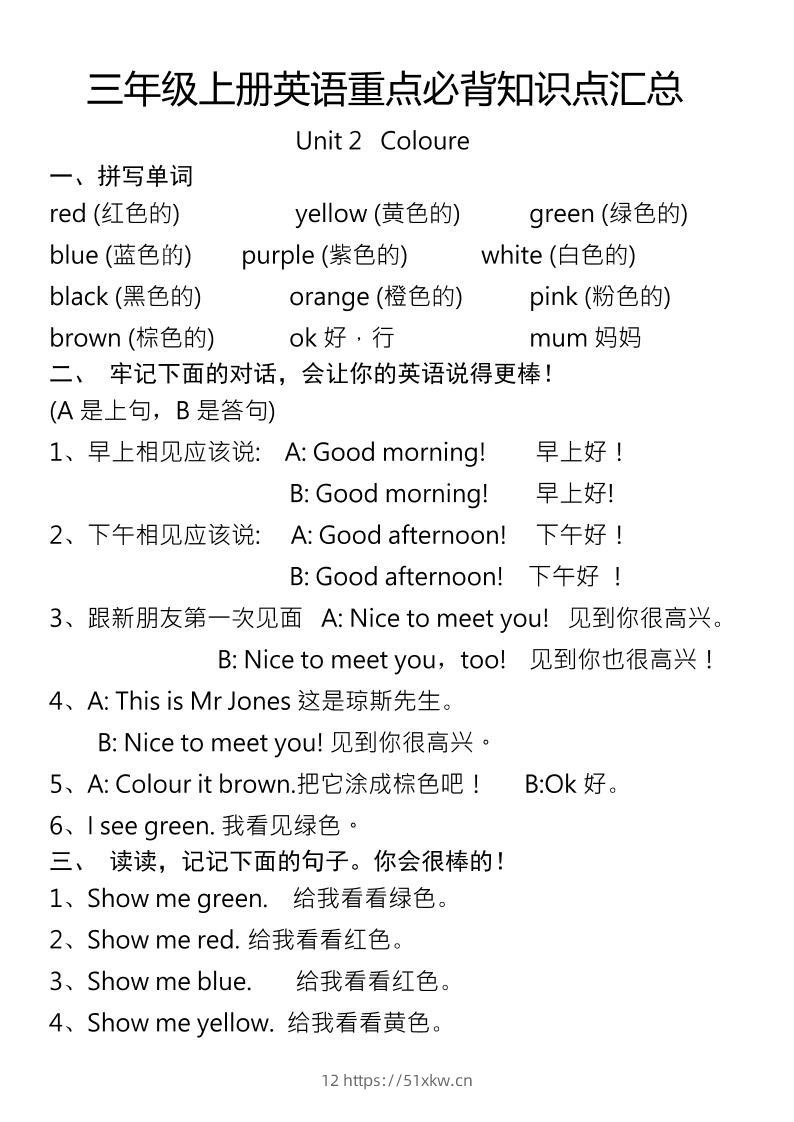 三年级上册英语重点必背知识点汇总

Unit 2 Coloure

一、拼写单词

red (红色的) yellow (黄色的) green (绿色的)
blue (蓝色的) purple (紫色的) white (白色的)
black (黑色的) orange (橙色的) pink (粉色的)
brown (棕色的) ok 好，行 mum 妈妈

二、 牢记下面的对话，会让你的英语说得更棒！
(A 是上句，B 是答句)

1、早上相见应该说: A: Good morning! 早上好！
B: Good morning! 早上好!

2、下午相见应该说: A: Good afternoon! 下午好！
B: Good afternoon! 下午好 ！

3、跟新朋友第一次见面 A: Nice to meet you! 见到你很高兴。
B: Nice to meet you，too! 见到你也很高兴！

4、A: This is Mr Jones 这是琼斯先生。
B: Nice to meet you! 见到你很高兴。

5、A: Colour it brown.把它涂成棕色吧！ B:Ok 好。

6、I see green. 我看见绿色。

三、 读读，记记下面的句子。你会很棒的！

1、Show me green. 给我看看绿色。

2、Show me red. 给我看看红色。

3、Show me blue. 给我看看红色。

4、Show me yellow. 给我看看黄色。

12 https://51xkw.cn